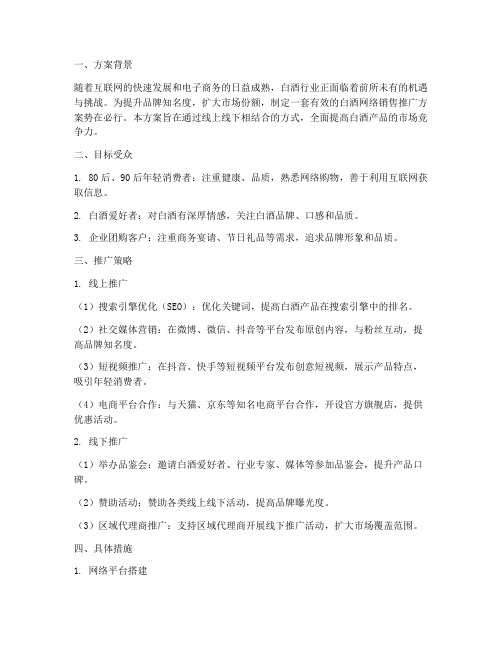 一、方案背景

随着互联网的快速发展和电子商务的日益成熟，白酒行业正面临着前所未有的机遇与挑战。为提升品牌知名度，扩大市场份额，制定一套有效的白酒网络销售推广方案势在必行。本方案旨在通过线上线下相结合的方式，全面提高白酒产品的市场竞争力。

二、目标受众

1. 80后、90后年轻消费者：注重健康、品质，熟悉网络购物，善于利用互联网获取信息。

2. 白酒爱好者：对白酒有深厚情感，关注白酒品牌、口感和品质。

3. 企业团购客户：注重商务宴请、节日礼品等需求，追求品牌形象和品质。

三、推广策略

1. 线上推广

（1）搜索引擎优化（SEO）：优化关键词，提高白酒产品在搜索引擎中的排名。

（2）社交媒体营销：在微博、微信、抖音等平台发布原创内容，与粉丝互动，提高品牌知名度。

（3）短视频推广：在抖音、快手等短视频平台发布创意短视频，展示产品特点，吸引年轻消费者。

（4）电商平台合作：与天猫、京东等知名电商平台合作，开设官方旗舰店，提供优惠活动。

2. 线下推广

（1）举办品鉴会：邀请白酒爱好者、行业专家、媒体等参加品鉴会，提升产品口碑。

（2）赞助活动：赞助各类线上线下活动，提高品牌曝光度。

（3）区域代理商推广：支持区域代理商开展线下推广活动，扩大市场覆盖范围。

四、具体措施

1. 网络平台搭建